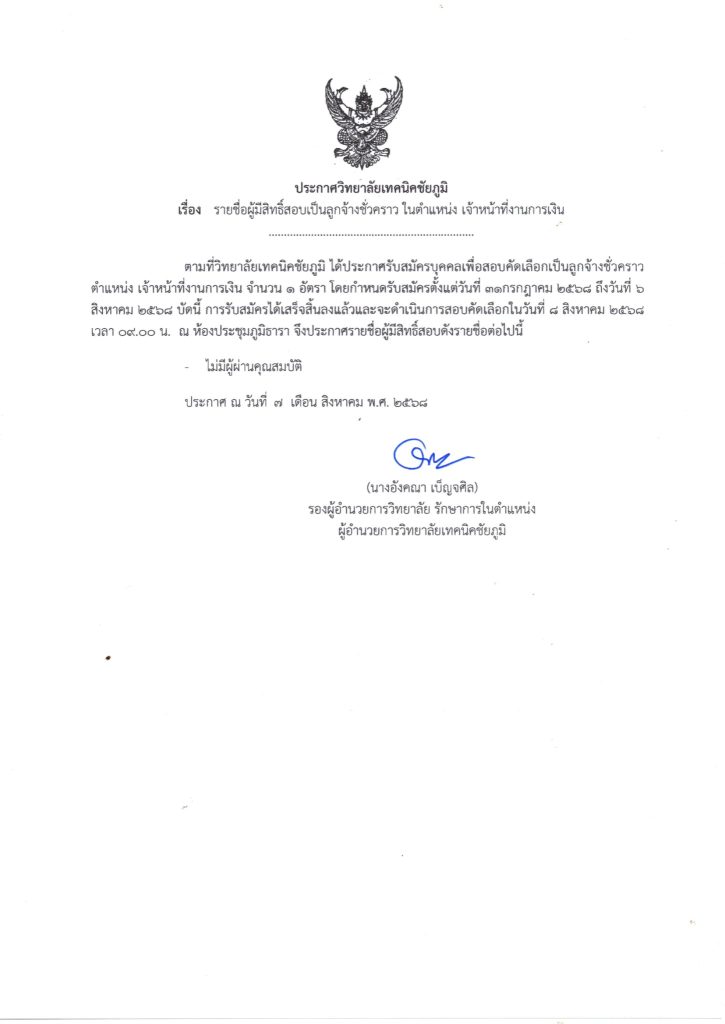 ประกาศวิทยาลัยเทคนิคชัยภูมิ
เรื่อง รายชื่อผู้มีสิทธิ์สอบเป็นลูกจ้างชั่วคราว ในตำแหน่ง เจ้าหน้าที่งานการเงิน

.......................................................................

ตามที่วิทยาลัยเทคนิคชัยภูมิ ได้ประกาศรับสมัครบุคคลเพื่อสอบคัดเลือกเป็นลูกจ้างชั่วคราว ตำแหน่ง เจ้าหน้าที่งานการเงิน จำนวน ๑ อัตรา โดยกำหนดรับสมัครตั้งแต่วันที่ ๓๑กรกฎาคม ๒๕๖๘ ถึงวันที่ ๖ สิงหาคม ๒๕๖๘ บัดนี้ การรับสมัครได้เสร็จสิ้นลงแล้วและจะดำเนินการสอบคัดเลือกในวันที่ ๘ สิงหาคม ๒๕๖๘ เวลา ๐๙.๐๐ น. ณ ห้องประชุมภูมิธารา จึงประกาศรายชื่อผู้มีสิทธิ์สอบดังรายชื่อต่อไปนี้

- ไม่มีผู้ผ่านคุณสมบัติ

ประกาศ ณ วันที่ ๗ เดือน สิงหาคม พ.ศ. ๒๕๖๘

(นางอังคณา เบ็ญจศิล)
รองผู้อำนวยการวิทยาลัย รักษาการในตำแหน่ง
ผู้อำนวยการวิทยาลัยเทคนิคชัยภูมิ